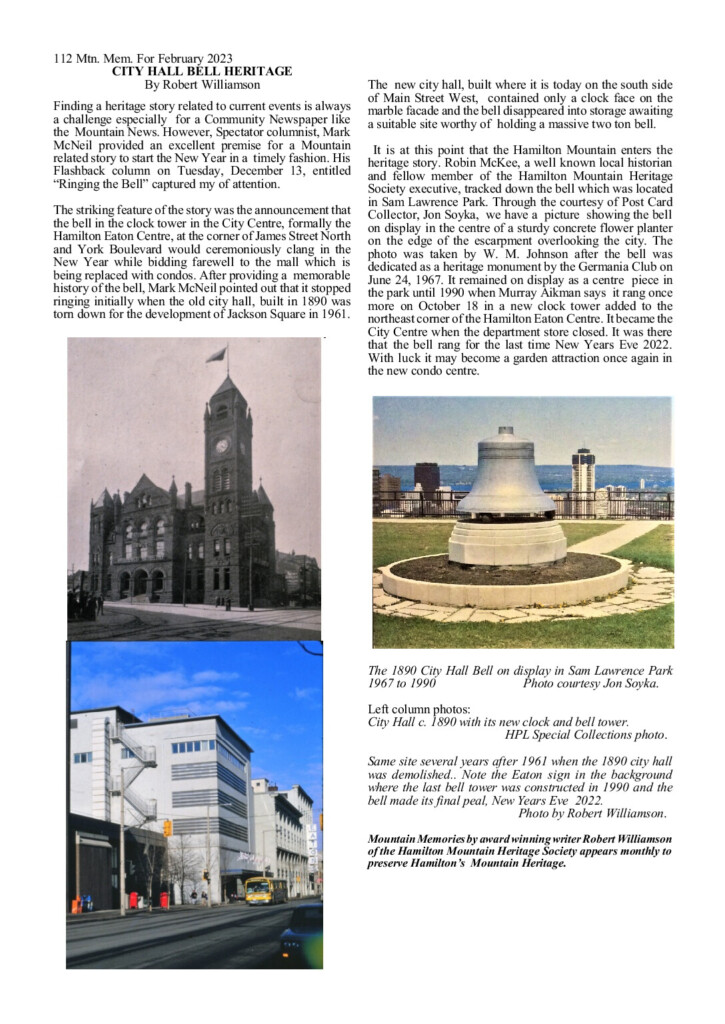 112 Mtn. Mem. For February 2023
CITY HALL BELL HERITAGE
By Robert Williamson

Finding a heritage story related to current events is always a challenge especially for a Community Newspaper like the Mountain News. However, Spectator columnist, Mark McNeil provided an excellent premise for a Mountain related story to start the New Year in a timely fashion. His Flashback column on Tuesday, December 13, entitled "Ringing the Bell" captured my of attention.

The striking feature of the story was the announcement that the bell in the clock tower in the City Centre, formally the Hamilton Eaton Centre, at the corner of James Street North and York Boulevard would ceremoniously clang in the New Year while bidding farewell to the mall which is being replaced with condos. After providing a memorable history of the bell, Mark McNeil pointed out that it stopped ringing initially when the old city hall, built in 1890 was torn down for the development of Jackson Square in 1961.

The new city hall, built where it is today on the south side of Main Street West, contained only a clock face on the marble facade and the bell disappeared into storage awaiting a suitable site worthy of holding a massive two ton bell.

It is at this point that the Hamilton Mountain enters the heritage story. Robin McKee, a well known local historian and fellow member of the Hamilton Mountain Heritage Society executive, tracked down the bell which was located in Sam Lawrence Park. Through the courtesy of Post Card Collector, Jon Soyka, we have a picture showing the bell on display in the centre of a sturdy concrete flower planter on the edge of the escarpment overlooking the city. The photo was taken by W. M. Johnson after the bell was dedicated as a heritage monument by the Germania Club on June 24, 1967. It remained on display as a centre piece in the park until 1990 when Murray Aikman says it rang once more on October 18 in a new clock tower added to the northeast corner of the Hamilton Eaton Centre. It became the City Centre when the department store closed. It was there that the bell rang for the last time New Years Eve 2022. With luck it may become a garden attraction once again in the new condo centre.

The 1890 City Hall Bell on display in Sam Lawrence Park 1967 to 1990 Photo courtesy Jon Soyka.

Left column photos:
City Hall c. 1890 with its new clock and bell tower.
HPL Special Collections photo.

Same site several years after 1961 when the 1890 city hall was demolished.. Note the Eaton sign in the background where the last bell tower was constructed in 1990 and the bell made its final peal, New Years Eve 2022.
Photo by Robert Williamson.

Mountain Memories by award winning writer Robert Williamson of the Hamilton Mountain Heritage Society appears monthly to preserve Hamilton's Mountain Heritage.